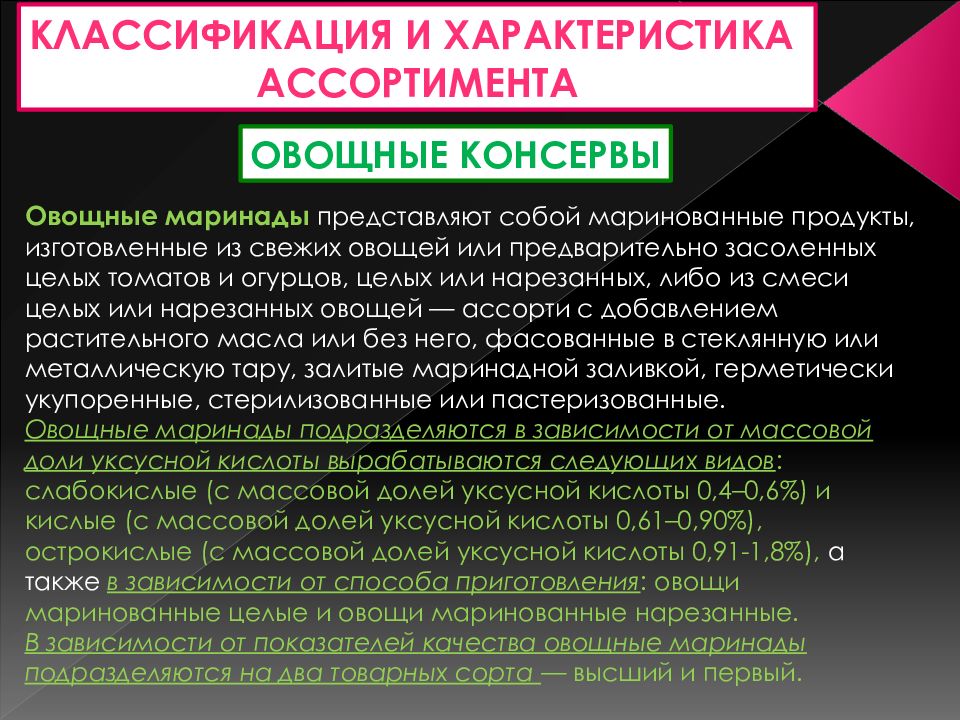 КЛАССИФИКАЦИЯ И ХАРАКТЕРИСТИКА АССОРТИМЕНТА

ОВОЩНЫЕ КОНСЕРВЫ

Овощные маринады представляют собой маринованные продукты, изготовленные из свежих овощей или предварительно засоленных целых томатов и огурцов, целых или нарезанных, либо из смеси целых или нарезанных овощей — ассорти с добавлением растительного масла или без него, фасованные в стеклянную или металлическую тару, залитые маринадной заливкой, герметически укупоренные, стерилизованные или пастеризованные.
Овощные маринады подразделяются в зависимости от массовой доли уксусной кислоты вырабатываются следующих видов: слабокислые (с массовой долей уксусной кислоты 0,4–0,6%) и кислые (с массовой долей уксусной кислоты 0,61–0,90%), острокислые (с массовой долей уксусной кислоты 0,91-1,8%), а также в зависимости от способа приготовления: овощи маринованные целые и овощи маринованные нарезанные.
В зависимости от показателей качества овощные маринады подразделяются на два товарных сорта — высший и первый.